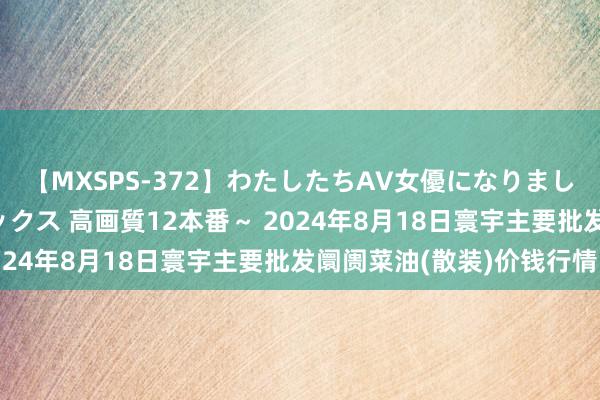 【MXSPS-372】わたしたちAV女優になりまし ックス 高画質12本番～ 2024年8月18日寰宇主要批发 24年8月18日寰宇主要批发阛阓菜油(散装)价钱行情